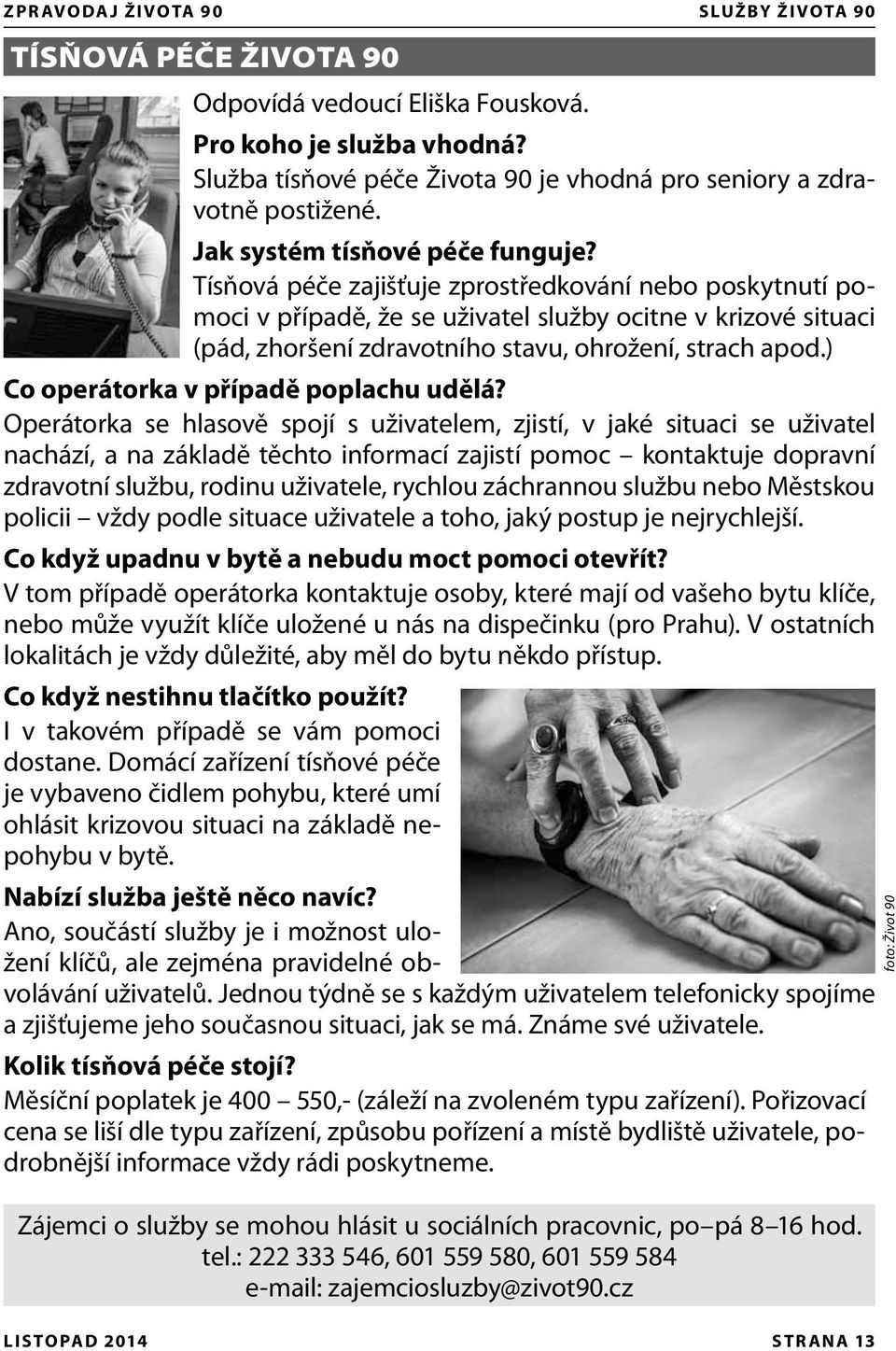 ZPRAVODAJ ŽIVOTA 90 SLUŽBY ŽIVOTA 90

TÍSŇOVÁ PÉČE ŽIVOTA 90

Odpovídá vedoucí Eliška Fousková.

Pro koho je služba vhodná?
Služba tísňové péče Života 90 je vhodná pro seniory a zdravotně postižené.

Jak systém tísňové péče funguje?
Tísňová péče zajišťuje zprostředkování nebo poskytnutí pomoci v případě, že se uživatel služby ocitne v krizové situaci (pád, zhoršení zdravotního stavu, ohrožení, strach apod.)

Co operátorka v případě poplachu udělá?
Operátorka se hlasově spojí s uživatelem, zjistí, v jaké situaci se uživatel nachází, a na základě těchto informací zajistí pomoc – kontaktuje dopravní zdravotní službu, rodinu uživatele, rychlou záchrannou službu nebo Městskou policii – vždy podle situace uživatele a toho, jaký postup je nejrychlejší.

Co když upadnu v bytě a nebudu moct pomoci otevřít?
V tom případě operátorka kontaktuje osoby, které mají od vašeho bytu klíče, nebo může využít klíče uložené u nás na dispečinku (pro Prahu). V ostatních lokalitách je vždy důležité, aby měl do bytu někdo přístup.

Co když nestihnu tlačítko použít?
I v takovém případě se vám pomoci dostane. Domácí zařízení tísňové péče je vybaveno čidlem pohybu, které umí ohlásit krizovou situaci na základě nepohybu v bytě.

Nabízí služba ještě něco navíc?
Ano, součástí služby je i možnost uložení klíčů, ale zejména pravidelné obvolávání uživatelů. Jednou týdně se s každým uživatelem telefonicky spojíme a zjišťujeme jeho současnou situaci, jak se má. Známe své uživatele.

foto: Život 90

Kolik tísňová péče stojí?
Měsíční poplatek je 400 – 550,- (záleží na zvoleném typu zařízení). Pořizovací cena se liší dle typu zařízení, způsobu pořízení a místě bydliště uživatele, podrobnější informace vždy rádi poskytneme.

Zájemci o služby se mohou hlásit u sociálních pracovnic, po–pá 8–16 hod.
tel.: 222 333 546, 601 559 580, 601 559 584
e-mail: zajemciosluzby@zivot90.cz

LISTOPAD 2014 STRANA 13